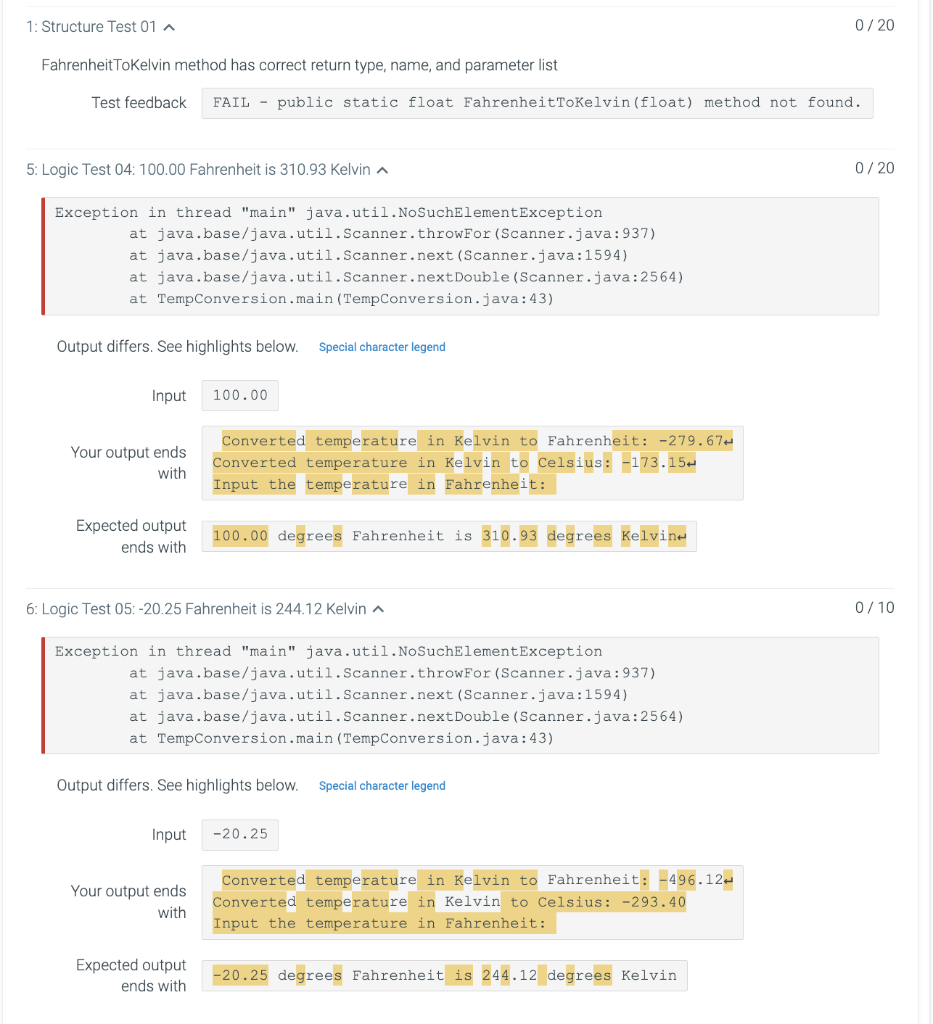 1: Structure Test 01 ^

0 / 20

FahrenheitToKelvin method has correct return type, name, and parameter list

Test feedback

FAIL - public static float FahrenheitToKelvin(float) method not found.

5: Logic Test 04: 100.00 Fahrenheit is 310.93 Kelvin ^

0 / 20

Exception in thread "main" java.util.NoSuchElementException
at java.base/java.util.Scanner.throwFor(Scanner.java:937)
at java.base/java.util.Scanner.next(Scanner.java:1594)
at java.base/java.util.Scanner.nextDouble(Scanner.java:2564)
at TempConversion.main(TempConversion.java:43)

Output differs. See highlights below. Special character legend

Input

100.00

Your output ends with

Converted temperature in Kelvin to Fahrenheit: -279.67↵
Converted temperature in Kelvin to Celsius: -173.15↵
Input the temperature in Fahrenheit:

Expected output ends with

100.00 degrees Fahrenheit is 310.93 degrees Kelvin↵

6: Logic Test 05: -20.25 Fahrenheit is 244.12 Kelvin ^

0 / 10

Exception in thread "main" java.util.NoSuchElementException
at java.base/java.util.Scanner.throwFor(Scanner.java:937)
at java.base/java.util.Scanner.next(Scanner.java:1594)
at java.base/java.util.Scanner.nextDouble(Scanner.java:2564)
at TempConversion.main(TempConversion.java:43)

Output differs. See highlights below. Special character legend

Input

-20.25

Your output ends with

Converted temperature in Kelvin to Fahrenheit: -496.12↵
Converted temperature in Kelvin to Celsius: -293.40
Input the temperature in Fahrenheit:

Expected output ends with

-20.25 degrees Fahrenheit is 244.12 degrees Kelvin